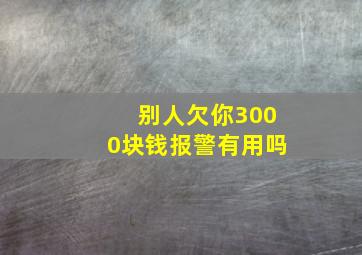 别人欠你3000块钱报警有用吗